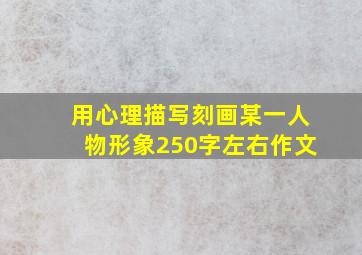 用心理描写刻画某一人物形象250字左右作文